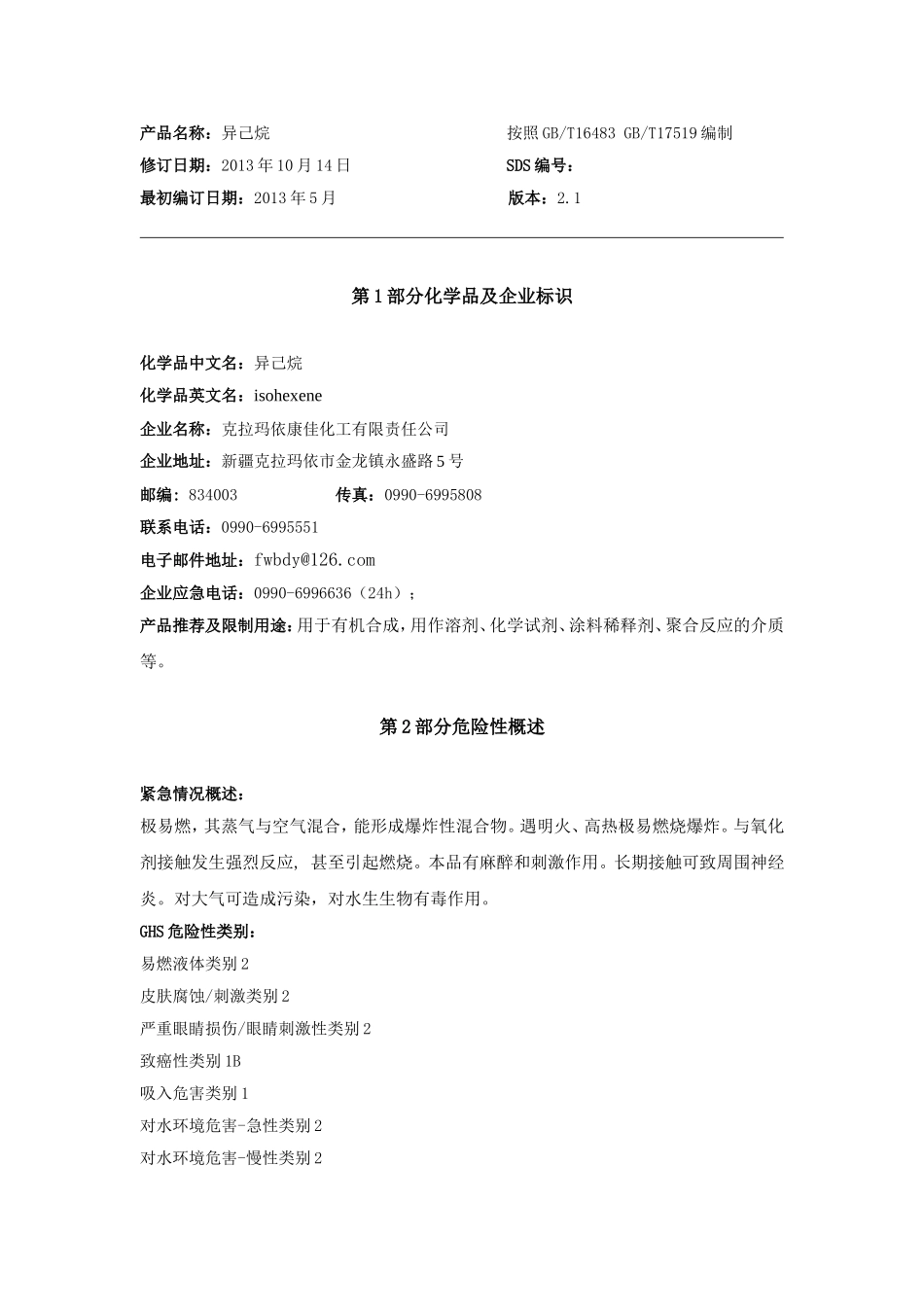 产品名称：异己烷

修订日期：2013 年 10 月 14 日

最初编订日期：2013 年 5 月

按照 GB/T16483 GB/T17519 编制

SDS 编号：

版本：2.1

第 1 部分化学品及企业标识

化学品中文名：异己烷

化学品英文名：isohexene

企业名称：克拉玛依康佳化工有限责任公司

企业地址：新疆克拉玛依市金龙镇永盛路 5 号

邮编：834003　　传真：0990-6995808

联系电话：0990-6995551

电子邮件地址：fwbdy@126.com

企业应急电话：0990-6996636（24h）；

产品推荐及限制用途：用于有机合成，用作溶剂、化学试剂、涂料稀释剂、聚合反应的介质等。

第 2 部分危险性概述

紧急情况概述：

极易燃，其蒸气与空气混合，能形成爆炸性混合物。遇明火、高热极易燃烧爆炸。与氧化剂接触发生强烈反应，甚至引起燃烧。本品有麻醉和刺激作用。长期接触可致周围神经炎。对大气可造成污染，对水生生物有毒作用。

GHS 危险性类别：

易燃液体类别 2

皮肤腐蚀/刺激类别 2

严重眼睛损伤/眼睛刺激性类别 2

致癌性类别 1B

吸入危害类别 1

对水环境危害-急性类别 2

对水环境危害-慢性类别 2